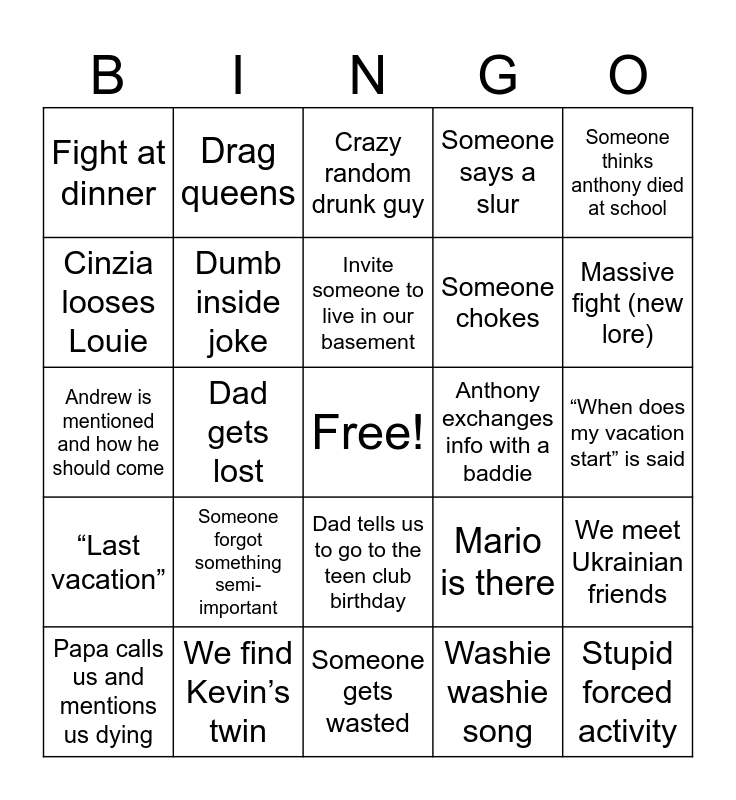 | B | I | N | G | O |
|---|---|---|---|---|
| Fight at dinner | Drag queens | Crazy random drunk guy | Someone says a slur | Someone thinks anthony died at school |
| Cinzia looses Louie | Dumb inside joke | Invite someone to live in our basement | Someone chokes | Massive fight (new lore) |
| Andrew is mentioned and how he should come | Dad gets lost | Free! | Anthony exchanges info with a baddie | “When does my vacation start” is said |
| “Last vacation” | Someone forgot something semi-important | Dad tells us to go to the teen club birthday | Mario is there | We meet Ukrainian friends |
| Papa calls us and mentions us dying | We find Kevin’s twin | Someone gets wasted | Washie washie song | Stupid forced activity |